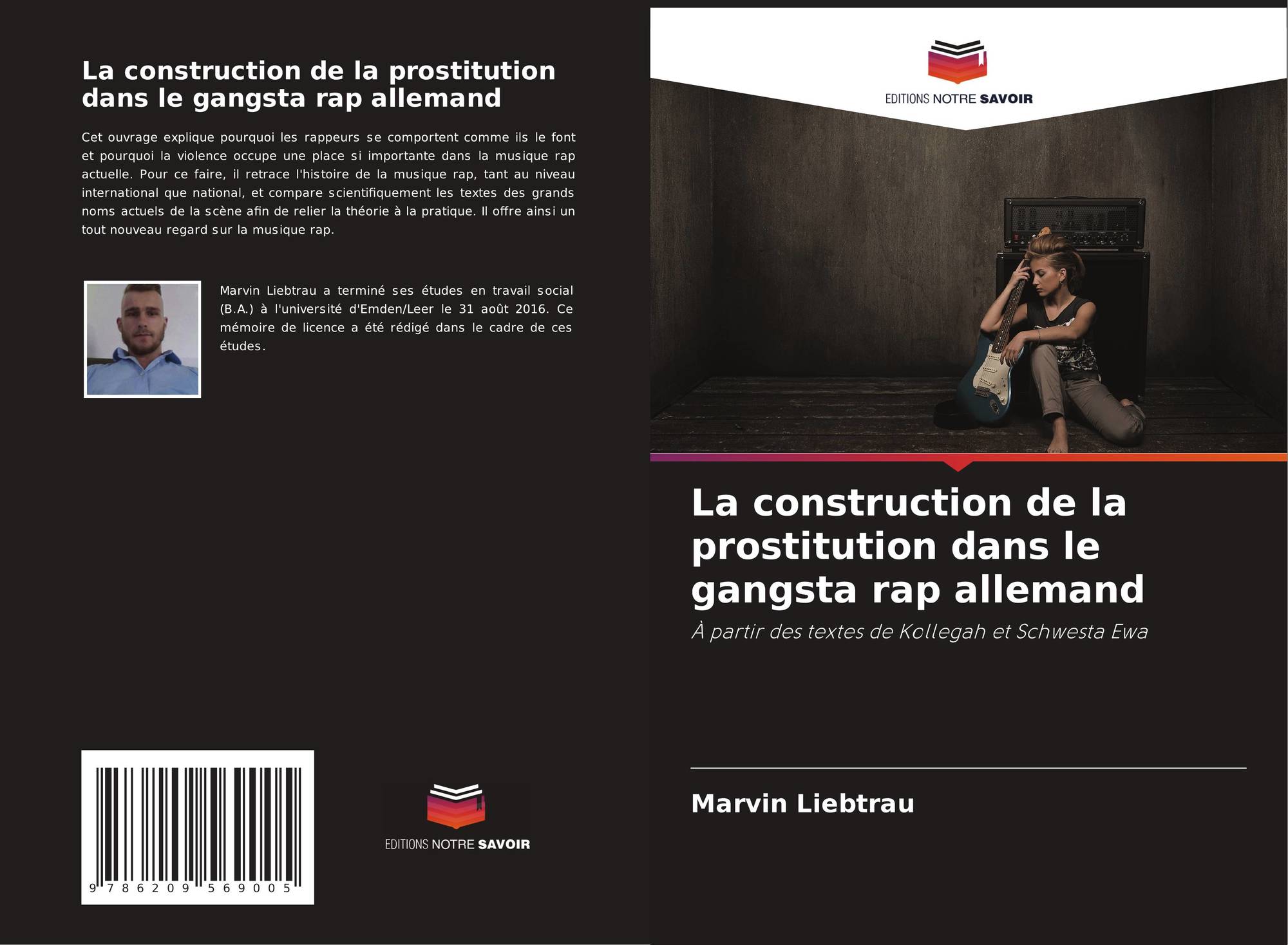 La construction de la prostitution dans le gangsta rap allemand

Cet ouvrage explique pourquoi les rappeurs se comportent comme ils le font et pourquoi la violence occupe une place si importante dans la musique rap actuelle. Pour ce faire, il retrace l'histoire de la musique rap, tant au niveau international que national, et compare scientifiquement les textes des grands noms actuels de la scène afin de relier la théorie à la pratique. Il offre ainsi un tout nouveau regard sur la musique rap.

Marvin Liebtrau a terminé ses études en travail social (B.A.) à l'université d'Emden/Leer le 31 août 2016. Ce mémoire de licence a été rédigé dans le cadre de ces études.

9 786209 569005

EDITIONS NOTRE SAVOIR

EDITIONS NOTRE SAVOIR

La construction de la prostitution dans le gangsta rap allemand

À partir des textes de Kollegah et Schwesta Ewa

Marvin Liebtrau